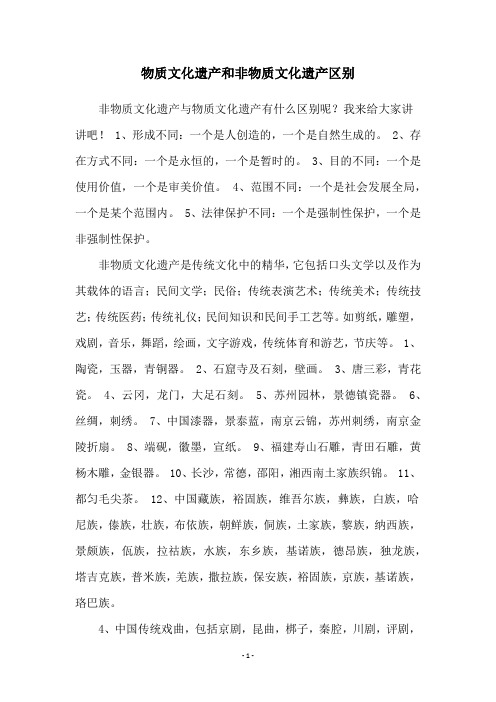 物质文化遗产和非物质文化遗产区别

非物质文化遗产与物质文化遗产有什么区别呢？我来给大家讲讲吧！ 1、形成不同：一个是人创造的，一个是自然生成的。 2、存在方式不同：一个是永恒的，一个是暂时的。 3、目的不同：一个是使用价值，一个是审美价值。 4、范围不同：一个是社会发展全局，一个是某个范围内。 5、法律保护不同：一个是强制性保护，一个是非强制性保护。

非物质文化遗产是传统文化中的精华，它包括口头文学以及作为其载体的语言；民间文学；民俗；传统表演艺术；传统美术；传统技艺；传统医药；传统礼仪；民间知识和民间手工艺等。如剪纸，雕塑，戏剧，音乐，舞蹈，绘画，文字游戏，传统体育和游艺，节庆等。 1、陶瓷，玉器，青铜器。 2、石窟寺及石刻，壁画。 3、唐三彩，青花瓷。 4、云冈，龙门，大足石刻。 5、苏州园林，景德镇瓷器。 6、丝绸，刺绣。 7、中国漆器，景泰蓝，南京云锦，苏州刺绣，南京金陵折扇。 8、端砚，徽墨，宣纸。 9、福建寿山石雕，青田石雕，黄杨木雕，金银器。 10、长沙，常德，邵阳，湘西南土家族织锦。 11、都匀毛尖茶。 12、中国藏族，裕固族，维吾尔族，彝族，白族，哈尼族，傣族，壮族，布依族，朝鲜族，侗族，土家族，黎族，纳西族，景颇族，佤族，拉祜族，水族，东乡族，基诺族，德昂族，独龙族，塔吉克族，普米族，羌族，撒拉族，保安族，裕固族，京族，基诺族，珞巴族。

4、中国传统戏曲，包括京剧，昆曲，梆子，秦腔，川剧，评剧，

-1-